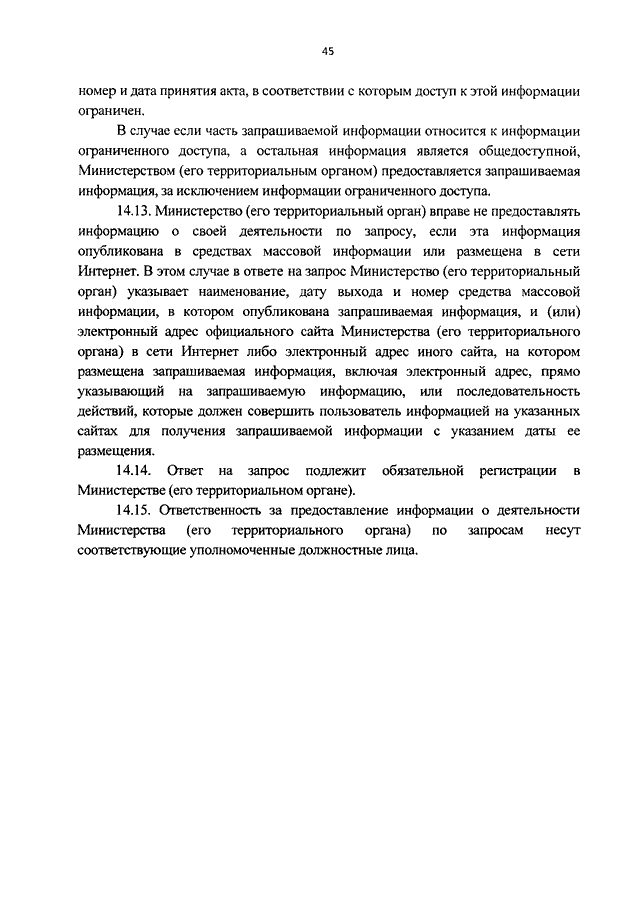 45

номер и дата принятия акта, в соответствии с которым доступ к этой информации ограничен.

В случае если часть запрашиваемой информации относится к информации ограниченного доступа, а остальная информация является общедоступной, Министерством (его территориальным органом) предоставляется запрашиваемая информация, за исключением информации ограниченного доступа.

14.13. Министерство (его территориальный орган) вправе не предоставлять информацию о своей деятельности по запросу, если эта информация опубликована в средствах массовой информации или размещена в сети Интернет. В этом случае в ответе на запрос Министерство (его территориальный орган) указывает наименование, дату выхода и номер средства массовой информации, в котором опубликована запрашиваемая информация, и (или) электронный адрес официального сайта Министерства (его территориального органа) в сети Интернет либо электронный адрес иного сайта, на котором размещена запрашиваемая информация, включая электронный адрес, прямо указывающий на запрашиваемую информацию, или последовательность действий, которые должен совершить пользователь информацией на указанных сайтах для получения запрашиваемой информации с указанием даты ее размещения.

14.14. Ответ на запрос подлежит обязательной регистрации в Министерстве (его территориальном органе).

14.15. Ответственность за предоставление информации о деятельности Министерства (его территориального органа) по запросам несут соответствующие уполномоченные должностные лица.